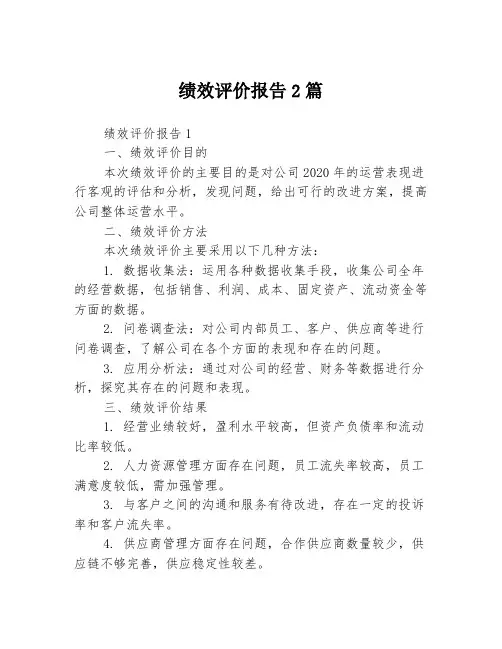 绩效评价报告 2 篇

绩效评价报告 1

一、绩效评价目的

本次绩效评价的主要目的是对公司 2020 年的运营表现进行客观的评估和分析，发现问题，给出可行的改进方案，提高公司整体运营水平。

二、绩效评价方法

本次绩效评价主要采用以下几种方法：

1. 数据收集法：运用各种数据收集手段，收集公司全年的经营数据，包括销售、利润、成本、固定资产、流动资金等方面的数据。

2. 问卷调查法：对公司内部员工、客户、供应商等进行问卷调查，了解公司在各个方面的表现和存在的问题。

3. 应用分析法：通过对公司的经营、财务等数据进行分析，探究其存在的问题和表现。

三、绩效评价结果

1. 经营业绩较好，盈利水平较高，但资产负债率和流动比率较低。

2. 人力资源管理方面存在问题，员工流失率较高，员工满意度较低，需加强管理。

3. 与客户之间的沟通和服务有待改进，存在一定的投诉率和客户流失率。

4. 供应商管理方面存在问题，合作供应商数量较少，供应链不够完善，供应稳定性较差。